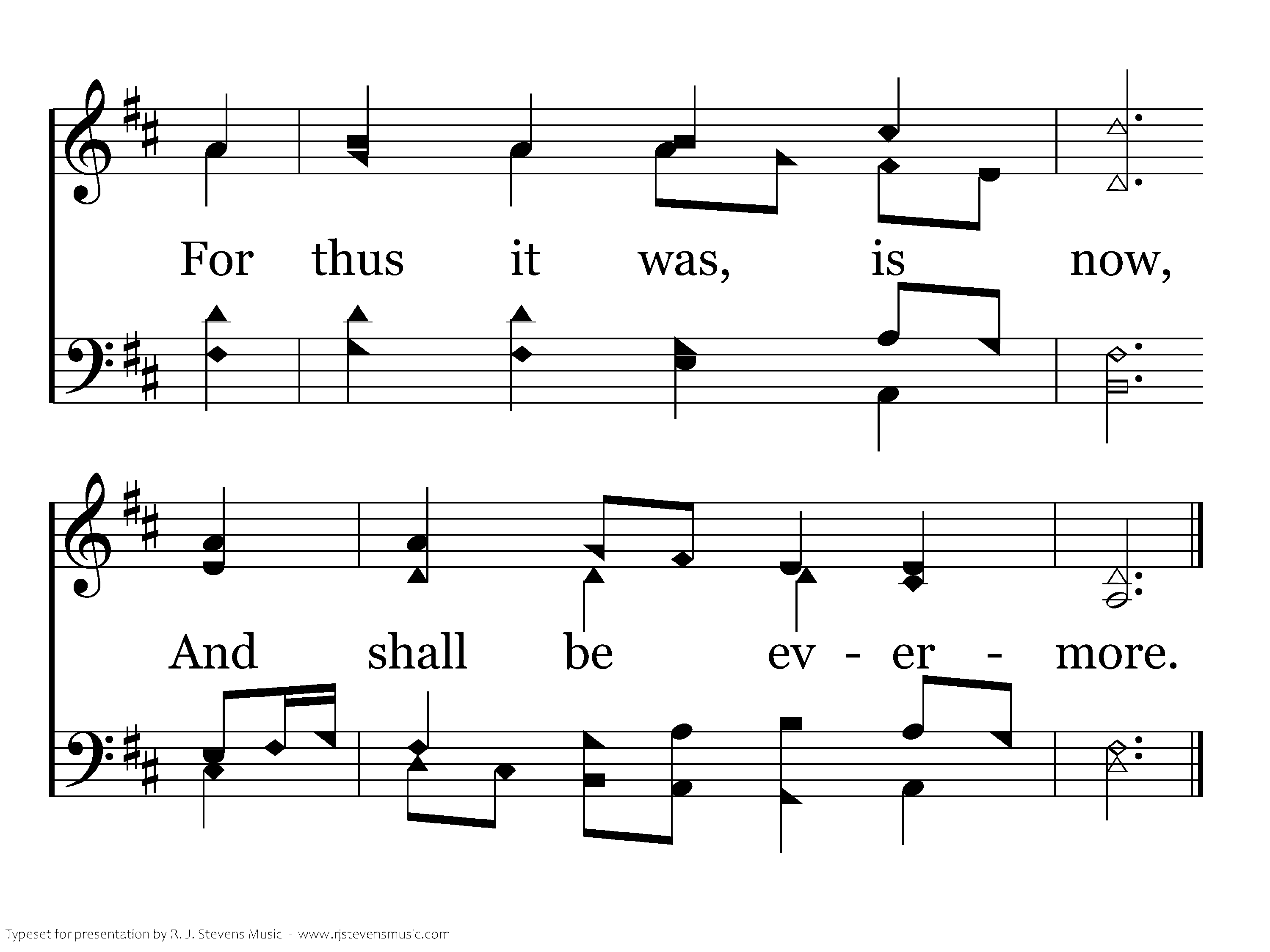 For thus it was, is now,

And shall be ev - er - more.

Typeset for presentation by R. J. Stevens Music - www.rjstevensmusic.com